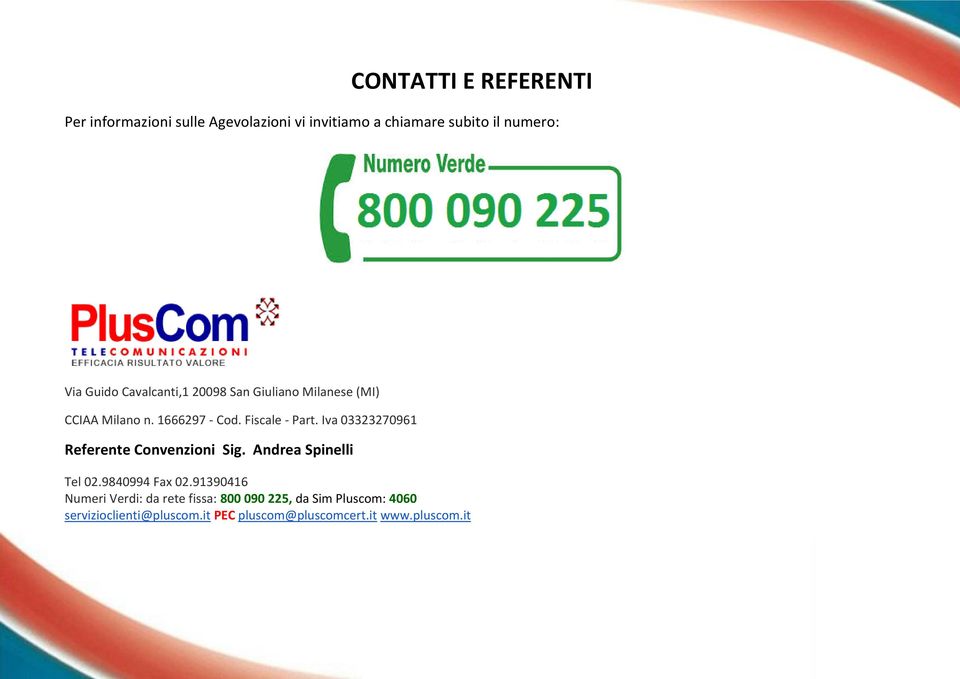 CONTATTI E REFERENTI

Per informazioni sulle Agevolazioni vi invitiamo a chiamare subito il numero:

Numero Verde
800 090 225

PlusCom
TELECOMUNICAZIONI
EFFICACIA RISULTATO VALORE

Via Guido Cavalcanti,1 20098 San Giuliano Milanese (MI)

CCIAA Milano n. 1666297 - Cod. Fiscale - Part. Iva 03323270961

Referente Convenzioni Sig. Andrea Spinelli

Tel 02.9840994 Fax 02.91390416
Numeri Verdi: da rete fissa: 800 090 225, da Sim Pluscom: 4060
servizioclienti@pluscom.it PEC pluscom@pluscomcert.it www.pluscom.it